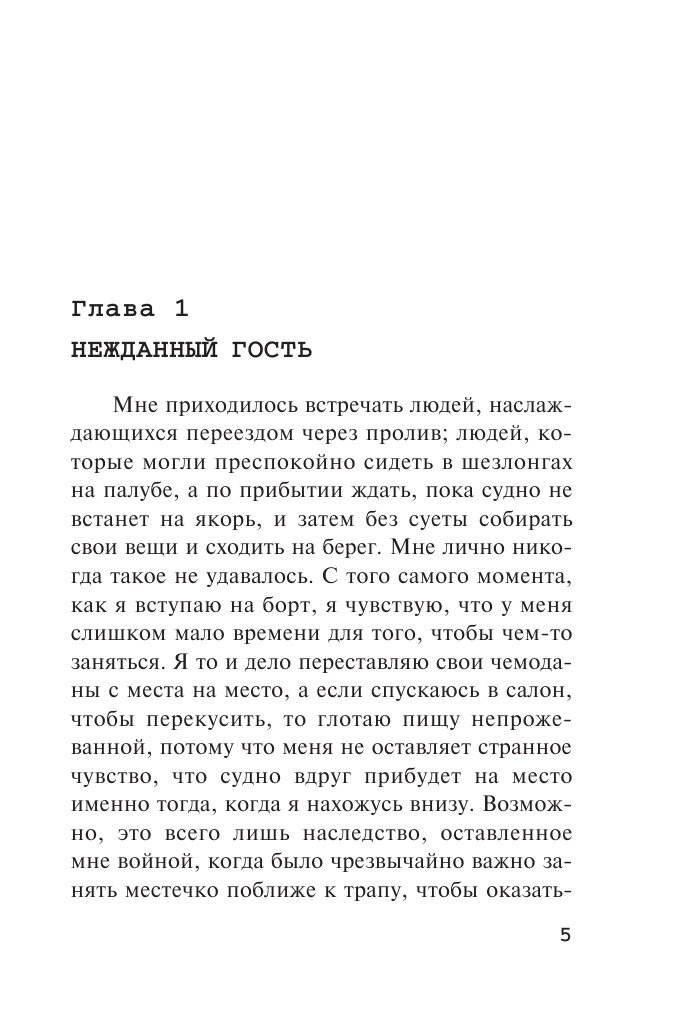 Глава 1

НЕЖДАННЫЙ ГОСТЬ

Мне приходилось встречать людей, наслаждающихся переездом через пролив; людей, которые могли преспокойно сидеть в шезлонгах на палубе, а по прибытии ждать, пока судно не встанет на якорь, и затем без суеты собирать свои вещи и сходить на берег. Мне лично никогда такое не удавалось. С того самого момента, как я вступаю на борт, я чувствую, что у меня слишком мало времени для того, чтобы чем-то заняться. Я то и дело переставляю свои чемоданы с места на место, а если спускаюсь в салон, чтобы перекусить, то глотаю пищу непрожеванной, потому что меня не оставляет странное чувство, что судно вдруг прибудет на место именно тогда, когда я нахожусь внизу. Возможно, это всего лишь наследство, оставленное мне войной, когда было чрезвычайно важно занять местечко поближе к трапу, чтобы оказать-

5